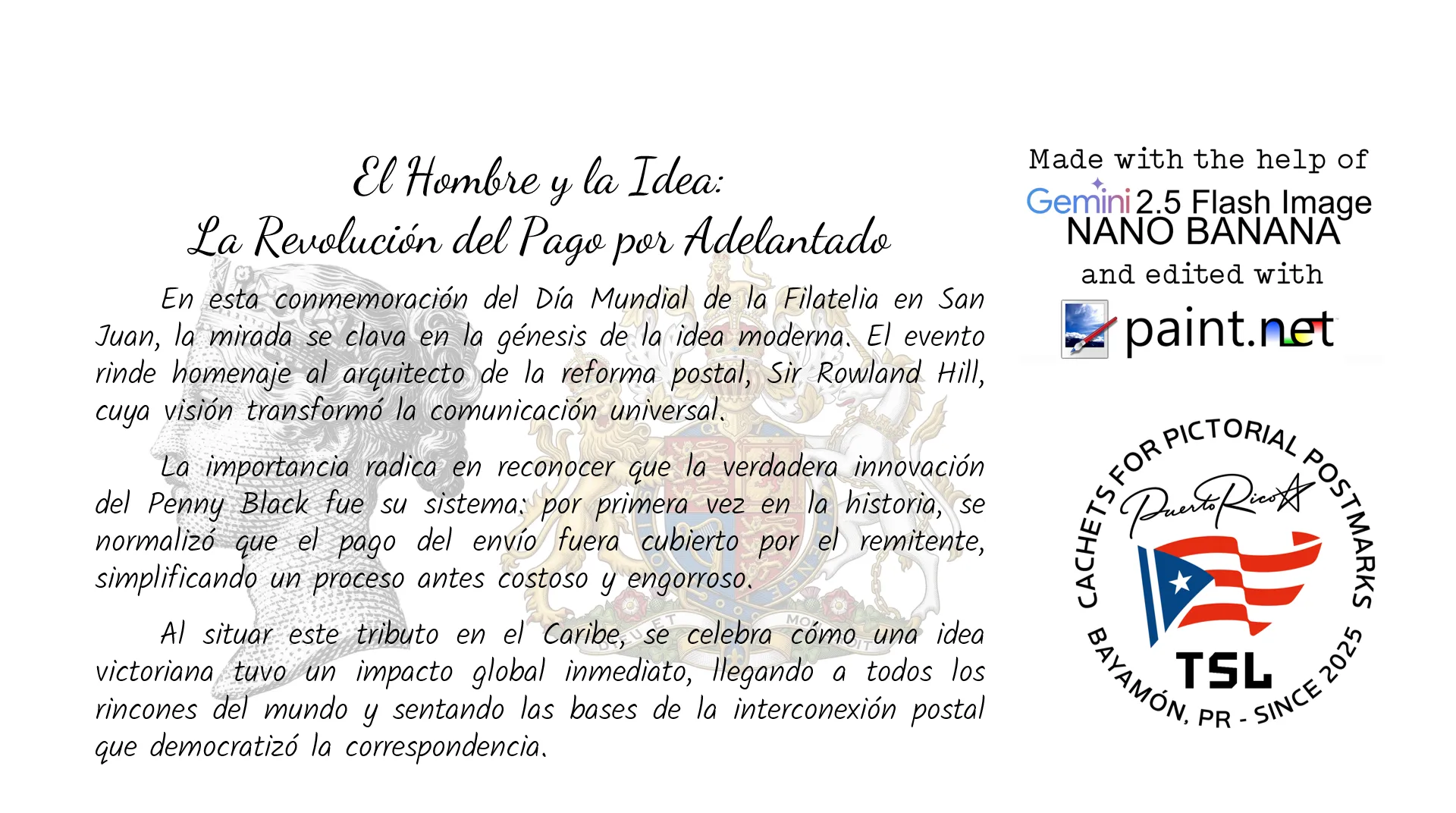 El Hombre y la Idea:
La Revolución del Pago por Adelantado

En esta conmemoración del Día Mundial de la Filatelia en San Juan, la mirada se clava en la génesis de la idea moderna. El evento rinde homenaje al arquitecto de la reforma postal, Sir Rowland Hill, cuya visión transformó la comunicación universal.

La importancia radica en reconocer que la verdadera innovación del Penny Black fue su sistema: por primera vez en la historia, se normalizó que el pago del envío fuera cubierto por el remitente, simplificando un proceso antes costoso y engorroso.

Al situar este tributo en el Caribe, se celebra cómo una idea victoriana tuvo un impacto global inmediato, llegando a todos los rincones del mundo y sentando las bases de la interconexión postal que democratizó la correspondencia.

Made with the help of
Gemini 2.5 Flash Image
NANO BANANA
and edited with
paint.net

CACHETS FOR PICTORIAL POSTMARKS
Puerto Rico
TSL
BAYAMÓN, PR - SINCE 2025